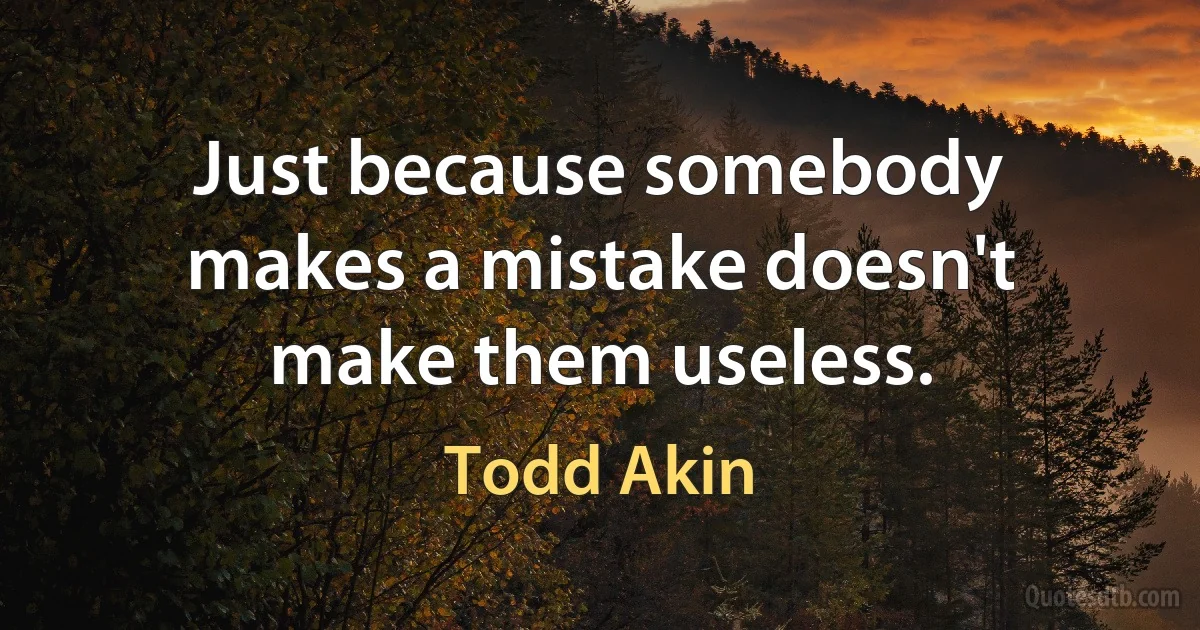 Just because somebody makes a mistake doesn't make them useless.

Todd Akin

Quotesdtb.com